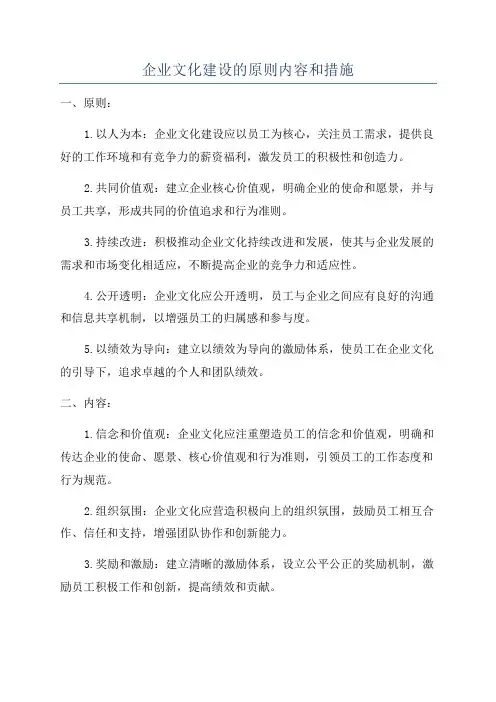 企业文化建设的原则内容和措施

一、原则：

1.以人为本：企业文化建设应以员工为核心，关注员工需求，提供良好的工作环境和有竞争力的薪资福利，激发员工的积极性和创造力。

2.共同价值观：建立企业核心价值观，明确企业的使命和愿景，并与员工共享，形成共同的价值追求和行为准则。

3.持续改进：积极推动企业文化持续改进和发展，使其与企业发展的需求和市场变化相适应，不断提高企业的竞争力和适应性。

4.公开透明：企业文化应公开透明，员工与企业之间应有良好的沟通和信息共享机制，以增强员工的归属感和参与度。

5.以绩效为导向：建立以绩效为导向的激励体系，使员工在企业文化的引导下，追求卓越的个人和团队绩效。

二、内容：

1.信念和价值观：企业文化应注重塑造员工的信念和价值观，明确和传达企业的使命、愿景、核心价值观和行为准则，引领员工的工作态度和行为规范。

2.组织氛围：企业文化应营造积极向上的组织氛围，鼓励员工相互合作、信任和支持，增强团队协作和创新能力。

3.奖励和激励：建立清晰的激励体系，设立公平公正的奖励机制，激励员工积极工作和创新，提高绩效和贡献。